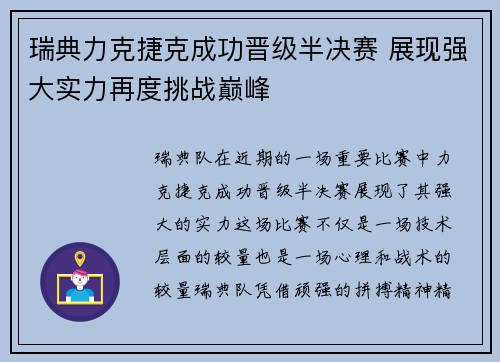 瑞典力克捷克成功晋级半决赛 展现强大实力再度挑战巅峰

瑞典队在近期的一场重要比赛中力克捷克成功晋级半决赛展现了其强大的实力这场比赛不仅是一场技术层面的较量也是一场心理和战术的较量瑞典队凭借顽强的拼搏精神精